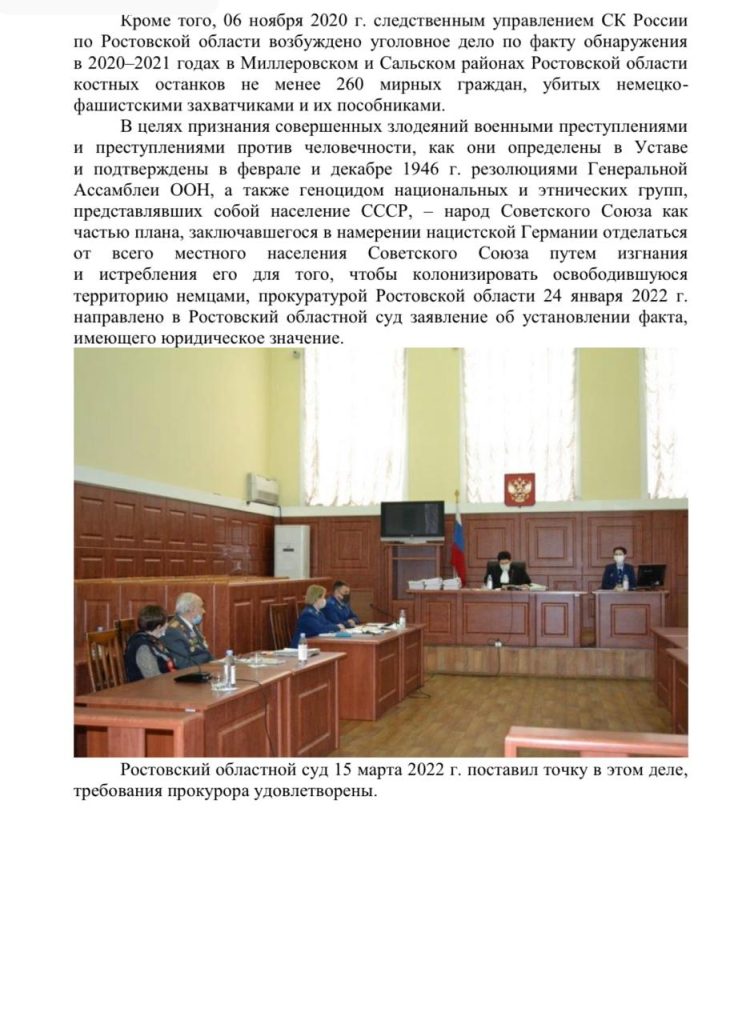 Кроме того, 06 ноября 2020 г. следственным управлением СК России по Ростовской области возбуждено уголовное дело по факту обнаружения в 2020–2021 годах в Миллеровском и Сальском районах Ростовской области костных останков не менее 260 мирных граждан, убитых немецко-фашистскими захватчиками и их пособниками.

В целях признания совершенных злодеяний военными преступлениями и преступлениями против человечности, как они определены в Уставе и подтверждены в феврале и декабре 1946 г. резолюциями Генеральной Ассамблеи ООН, а также геноцидом национальных и этнических групп, представлявших собой население СССР, – народ Советского Союза как частью плана, заключавшегося в намерении нацистской Германии отделаться от всего местного населения Советского Союза путем изгнания и истребления его для того, чтобы колонизировать освободившуюся территорию немцами, прокуратурой Ростовской области 24 января 2022 г. направлено в Ростовский областной суд заявление об установлении факта, имеющего юридическое значение.

Ростовский областной суд 15 марта 2022 г. поставил точку в этом деле, требования прокурора удовлетворены.